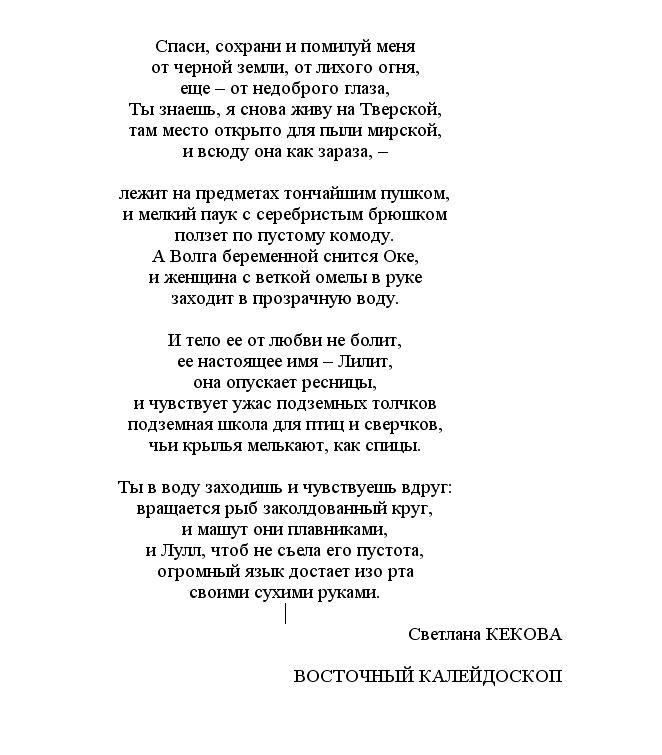 Спаси, сохрани и помилуй меня
от черной земли, от лихого огня,
еще – от недоброго глаза,
Ты знаешь, я снова живу на Тверской,
там место открыто для пыли мирской,
и всюду она как зараза, –

лежит на предметах тончайшим пушком,
и мелкий паук с серебристым брюшком
ползет по пустому комоду.
А Волга беременной снится Оке,
и женщина с веткой омелы в руке
заходит в прозрачную воду.

И тело ее от любви не болит,
ее настоящее имя – Лилит,
она опускает ресницы,
и чувствует ужас подземных толчков
подземная школа для птиц и сверчков,
чьи крылья мелькают, как спицы.

Ты в воду заходишь и чувствуешь вдруг:
вращается рыб заколдованный круг,
и машут они плавниками,
и Лулл, чтоб не съела его пустота,
огромный язык достает изо рта
своими сухими руками.

Светлана КЕКОВА

ВОСТОЧНЫЙ КАЛЕЙДОСКОП